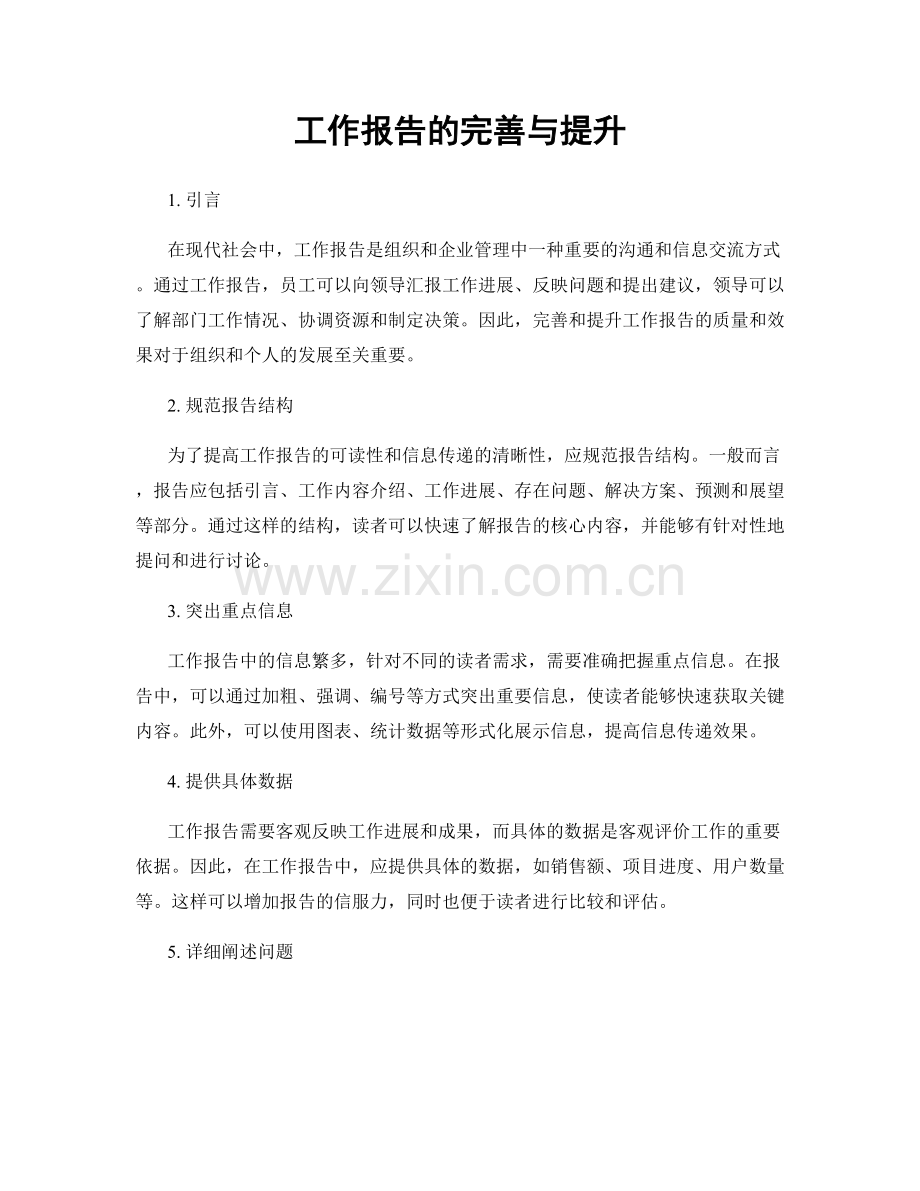 工作报告的完善与提升

1. 引言

在现代社会中，工作报告是组织和企业管理中一种重要的沟通和信息交流方式。通过工作报告，员工可以向领导汇报工作进展、反映问题和提出建议，领导可以了解部门工作情况、协调资源和制定决策。因此，完善和提升工作报告的质量和效果对于组织和个人的发展至关重要。

2. 规范报告结构

为了提高工作报告的可读性和信息传递的清晰性，应规范报告结构。一般而言，报告应包括引言、工作内容介绍、工作进展、存在问题、解决方案、预测和展望等部分。通过这样的结构，读者可以快速了解报告的核心内容，并能够有针对性地提问和进行讨论。

www.zixin.com.cn

3. 突出重点信息

工作报告中的信息繁多，针对不同的读者需求，需要准确把握重点信息。在报告中，可以通过加粗、强调、编号等方式突出重要信息，使读者能够快速获取关键内容。此外，可以使用图表、统计数据等形式化展示信息，提高信息传递效果。

4. 提供具体数据

工作报告需要客观反映工作进展和成果，而具体的数据是客观评价工作的重要依据。因此，在工作报告中，应提供具体的数据，如销售额、项目进度、用户数量等。这样可以增加报告的信服力，同时也便于读者进行比较和评估。

5. 详细阐述问题